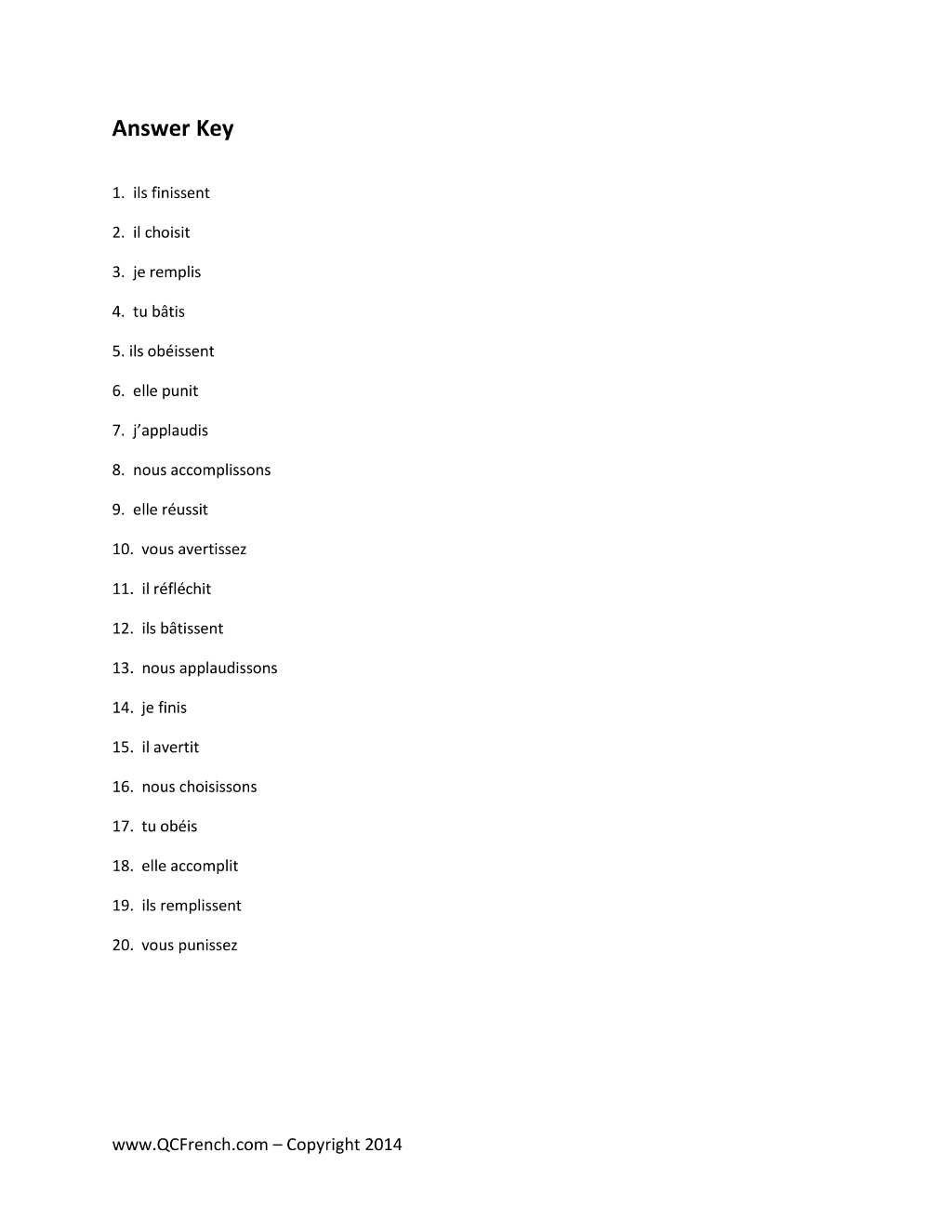 Answer Key

1. ils finissent

2. il choisit

3. je remplis

4. tu bâtis

5. ils obéissent

6. elle punit

7. j'applaudis

8. nous accomplissons

9. elle réussit

10. vous avertissez

11. il réfléchit

12. ils bâtissent

13. nous applaudissons

14. je finis

15. il avertit

16. nous choisissons

17. tu obéis

18. elle accomplit

19. ils remplissent

20. vous punissez

www.QCFrench.com – Copyright 2014